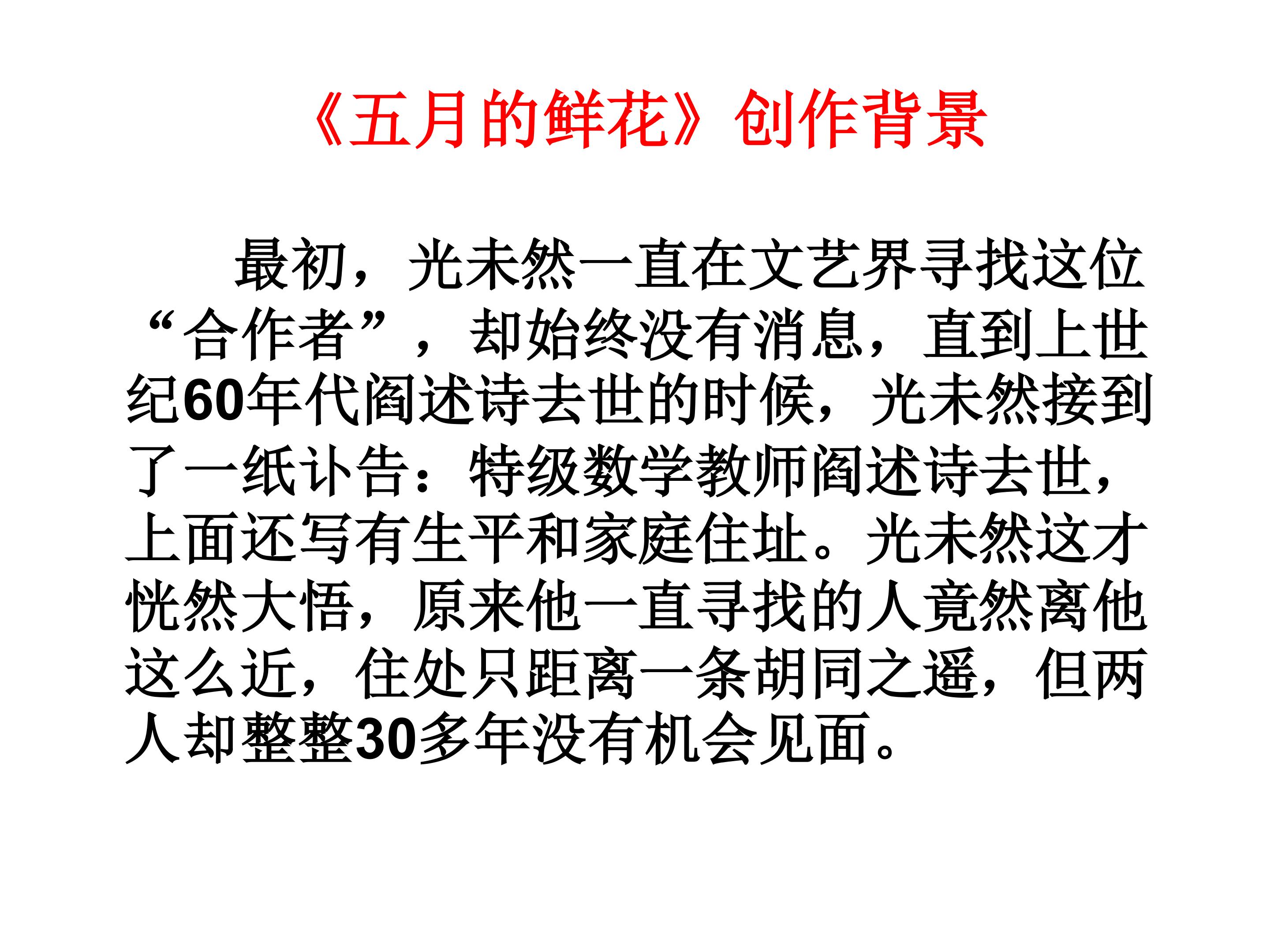 《五月的鲜花》创作背景

最初，光未然一直在文艺界寻找这位“合作者”，却始终没有消息，直到上世纪60年代阎述诗去世的时候，光未然接到了一纸讣告：特级数学教师阎述诗去世，上面还写有生平和家庭住址。光未然这才恍然大悟，原来他一直寻找的人竟然离他这么近，住处只距离一条胡同之遥，但两人却整整30多年没有机会见面。